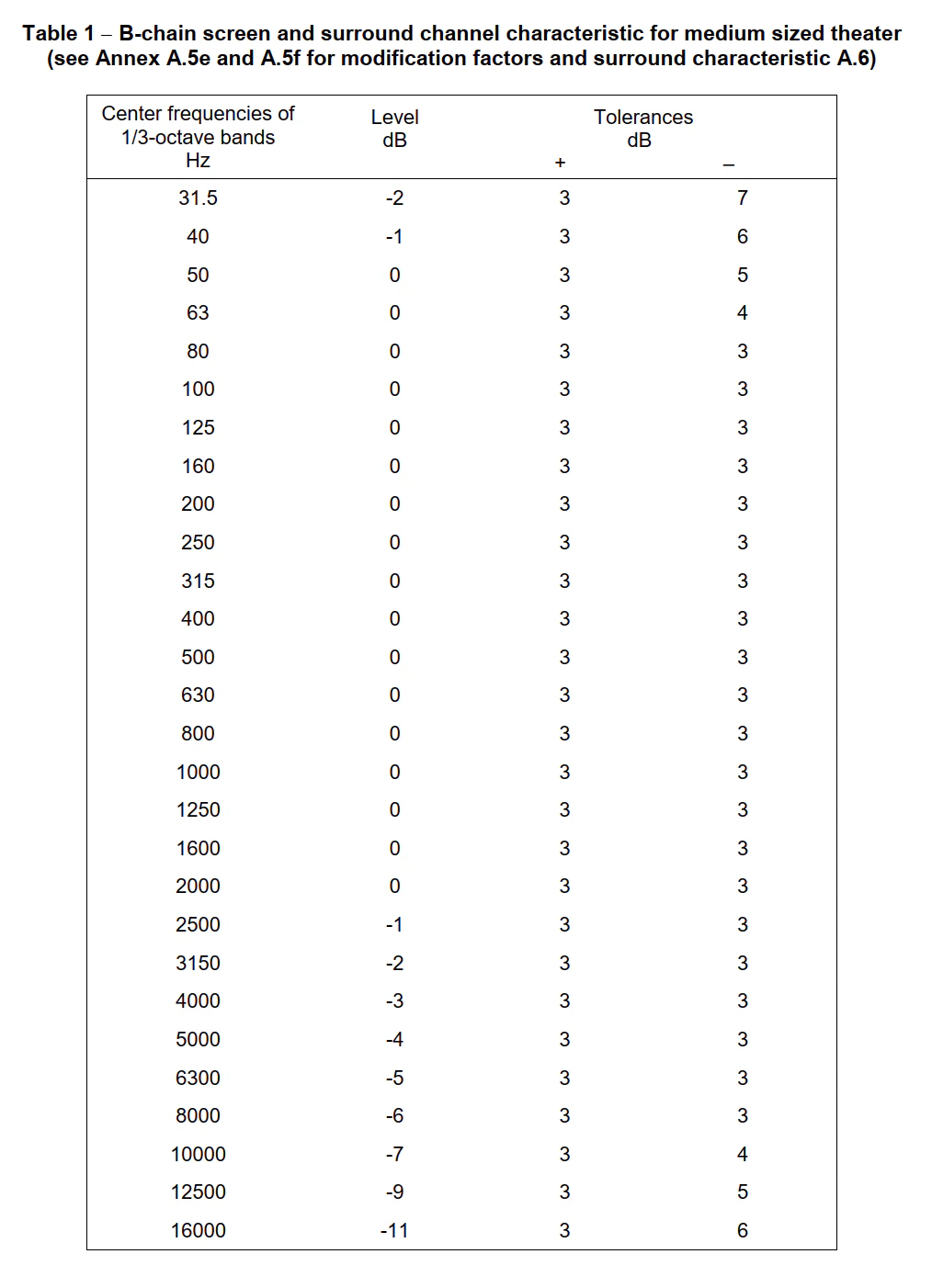 Table 1 – B-chain screen and surround channel characteristic for medium sized theater (see Annex A.5e and A.5f for modification factors and surround characteristic A.6)

| Center frequencies of 1/3-octave bands Hz | Level dB | Tolerances dB + | – |
|---|---|---|---|
| 31.5 | -2 | 3 | 7 |
| 40 | -1 | 3 | 6 |
| 50 | 0 | 3 | 5 |
| 63 | 0 | 3 | 4 |
| 80 | 0 | 3 | 3 |
| 100 | 0 | 3 | 3 |
| 125 | 0 | 3 | 3 |
| 160 | 0 | 3 | 3 |
| 200 | 0 | 3 | 3 |
| 250 | 0 | 3 | 3 |
| 315 | 0 | 3 | 3 |
| 400 | 0 | 3 | 3 |
| 500 | 0 | 3 | 3 |
| 630 | 0 | 3 | 3 |
| 800 | 0 | 3 | 3 |
| 1000 | 0 | 3 | 3 |
| 1250 | 0 | 3 | 3 |
| 1600 | 0 | 3 | 3 |
| 2000 | 0 | 3 | 3 |
| 2500 | -1 | 3 | 3 |
| 3150 | -2 | 3 | 3 |
| 4000 | -3 | 3 | 3 |
| 5000 | -4 | 3 | 3 |
| 6300 | -5 | 3 | 3 |
| 8000 | -6 | 3 | 3 |
| 10000 | -7 | 3 | 4 |
| 12500 | -9 | 3 | 5 |
| 16000 | -11 | 3 | 6 |